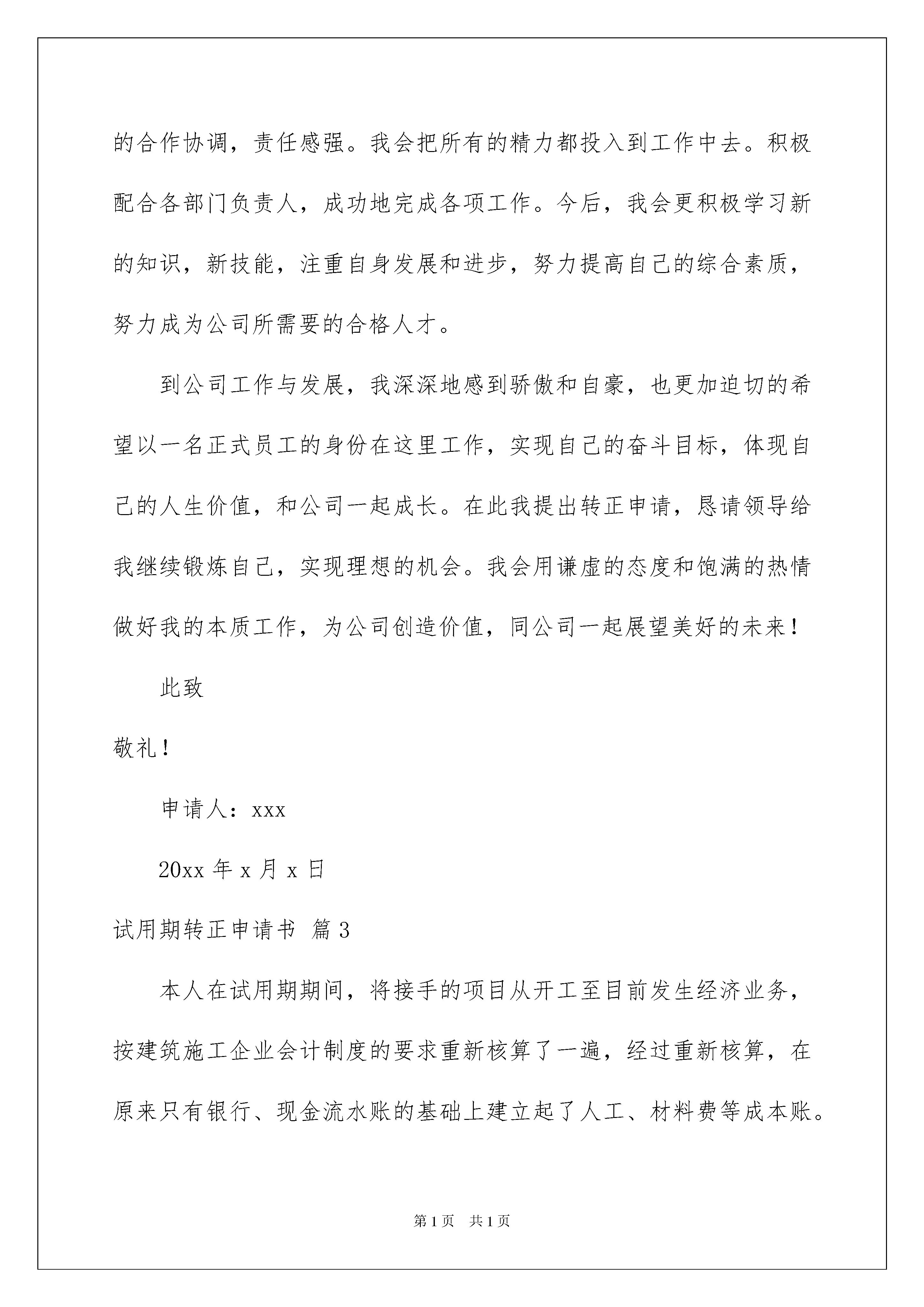 的合作协调，责任感强。我会把所有的精力都投入到工作中去。积极配合各部门负责人，成功地完成各项工作。今后，我会更积极学习新的知识，新技能，注重自身发展和进步，努力提高自己的综合素质，努力成为公司所需要的合格人才。

到公司工作与发展，我深深地感到骄傲和自豪，也更加迫切的希望以一名正式员工的身份在这里工作，实现自己的奋斗目标，体现自己的人生价值，和公司一起成长。在此我提出转正申请，恳请领导给我继续锻炼自己，实现理想的机会。我会用谦虚的态度和饱满的热情做好我的本质工作，为公司创造价值，同公司一起展望美好的未来！

此致

敬礼！

申请人：xxx

20xx 年 x 月 x 日

试用期转正申请书 篇 3

本人在试用期期间，将接手的项目从开工至目前发生经济业务，按建筑施工企业会计制度的要求重新核算了一遍，经过重新核算，在原来只有银行、现金流水账的基础上建立起了人工、材料费等成本账。

第 1 页 共 1 页